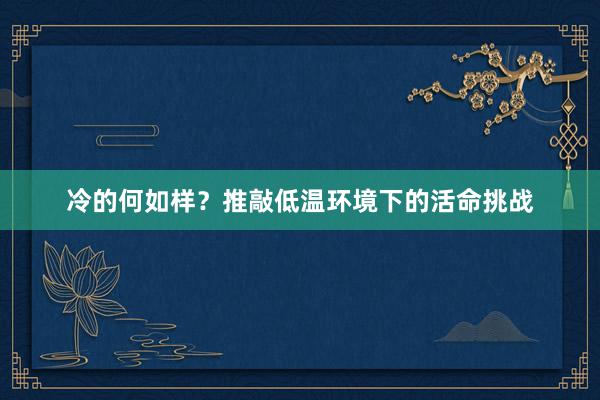 冷的何如样？推敲低温环境下的活命挑战